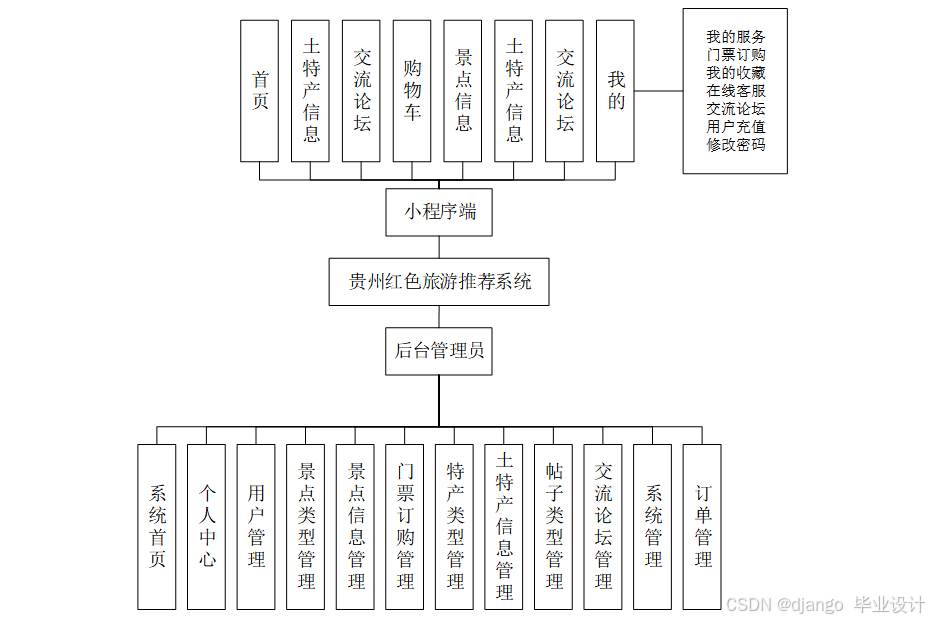 首页

土特产信息

交流论坛

购物车

景点信息

土特产信息

交流论坛

我的

我的服务
门票订购
我的收藏
在线客服
交流论坛
用户充值
修改密码

小程序端

贵州红色旅游推荐系统

后台管理员

系统首页

个人中心

用户管理

景点类型管理

景点信息管理

门票订购管理

特产类型管理

土特产信息管理

帖子类型管理

交流论坛管理

系统管理

订单管理

CSDN @django 毕业设计